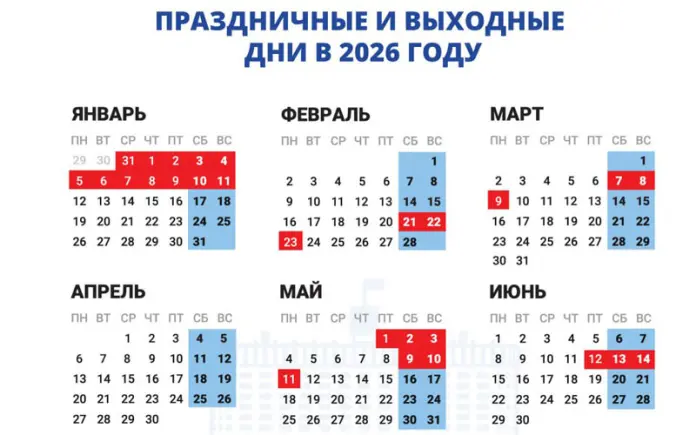 ПРАЗДНИЧНЫЕ И ВЫХОДНЫЕ ДНИ В 2026 ГОДУ

ЯНВАРЬ

| ПН | ВТ | СР | ЧТ | ПТ | СБ | ВС |
|---|---|---|---|---|---|---|
| 29 | 30 | 31 | 1 | 2 | 3 | 4 |
| 5 | 6 | 7 | 8 | 9 | 10 | 11 |
| 12 | 13 | 14 | 15 | 16 | 17 | 18 |
| 19 | 20 | 21 | 22 | 23 | 24 | 25 |
| 26 | 27 | 28 | 29 | 30 | 31 | |

ФЕВРАЛЬ

| ПН | ВТ | СР | ЧТ | ПТ | СБ | ВС |
|---|---|---|---|---|---|---|
| | | | | | | 1 |
| 2 | 3 | 4 | 5 | 6 | 7 | 8 |
| 9 | 10 | 11 | 12 | 13 | 14 | 15 |
| 16 | 17 | 18 | 19 | 20 | 21 | 22 |
| 23 | 24 | 25 | 26 | 27 | 28 | |

МАРТ

| ПН | ВТ | СР | ЧТ | ПТ | СБ | ВС |
|---|---|---|---|---|---|---|
| | | | | | | 1 |
| 2 | 3 | 4 | 5 | 6 | 7 | 8 |
| 9 | 10 | 11 | 12 | 13 | 14 | 15 |
| 16 | 17 | 18 | 19 | 20 | 21 | 22 |
| 23 | 24 | 25 | 26 | 27 | 28 | 29 |
| 30 | 31 | | | | | |

АПРЕЛЬ

| ПН | ВТ | СР | ЧТ | ПТ | СБ | ВС |
|---|---|---|---|---|---|---|
| | | 1 | 2 | 3 | 4 | 5 |
| 6 | 7 | 8 | 9 | 10 | 11 | 12 |
| 13 | 14 | 15 | 16 | 17 | 18 | 19 |
| 20 | 21 | 22 | 23 | 24 | 25 | 26 |
| 27 | 28 | 29 | 30 | | | |

МАЙ

| ПН | ВТ | СР | ЧТ | ПТ | СБ | ВС |
|---|---|---|---|---|---|---|
| | | | | 1 | 2 | 3 |
| 4 | 5 | 6 | 7 | 8 | 9 | 10 |
| 11 | 12 | 13 | 14 | 15 | 16 | 17 |
| 18 | 19 | 20 | 21 | 22 | 23 | 24 |
| 25 | 26 | 27 | 28 | 29 | 30 | 31 |

ИЮНЬ

| ПН | ВТ | СР | ЧТ | ПТ | СБ | ВС |
|---|---|---|---|---|---|---|
| 1 | 2 | 3 | 4 | 5 | 6 | 7 |
| 8 | 9 | 10 | 11 | 12 | 13 | 14 |
| 15 | 16 | 17 | 18 | 19 | 20 | 21 |
| 22 | 23 | 24 | 25 | 26 | 27 | 28 |
| 29 | 30 | | | | | |